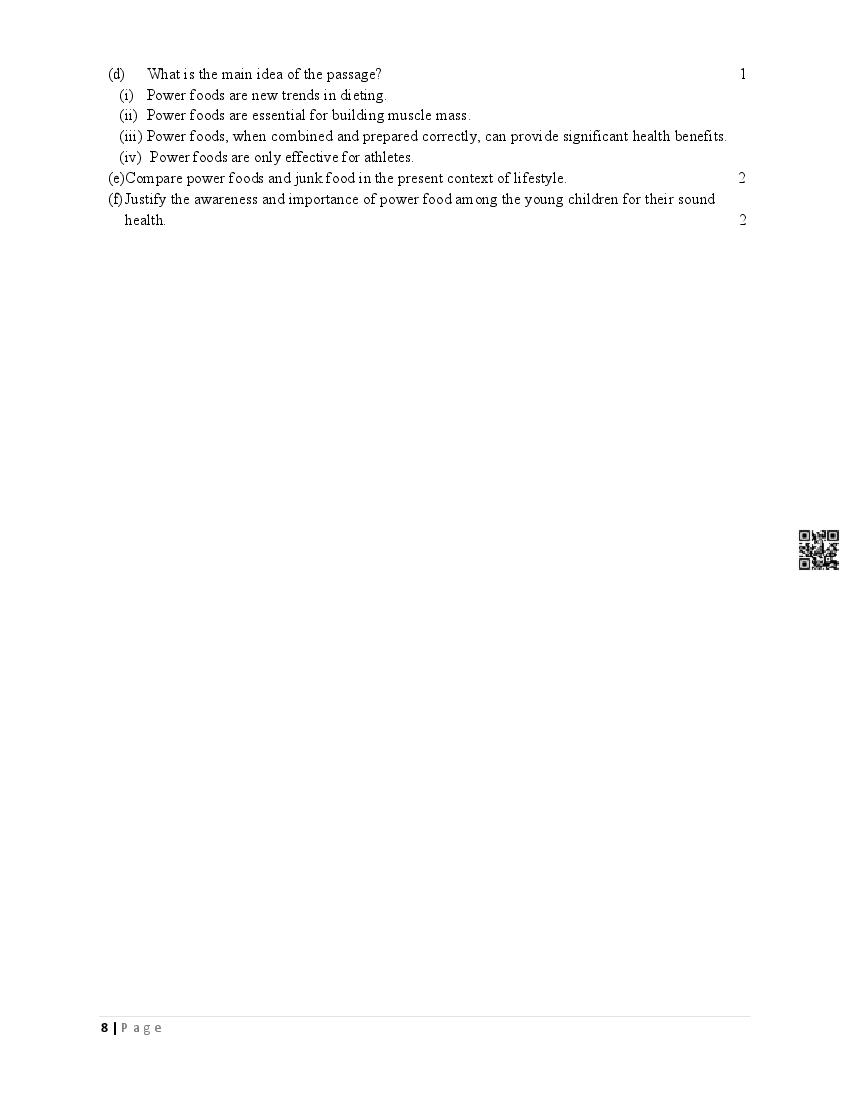 (d) What is the main idea of the passage? 1

(i) Power foods are new trends in dieting.

(ii) Power foods are essential for building muscle mass.

(iii) Power foods, when combined and prepared correctly, can provide significant health benefits.

(iv) Power foods are only effective for athletes.

(e)Compare power foods and junk food in the present context of lifestyle. 2

(f)Justify the awareness and importance of power food among the young children for their sound health. 2

8 | Page